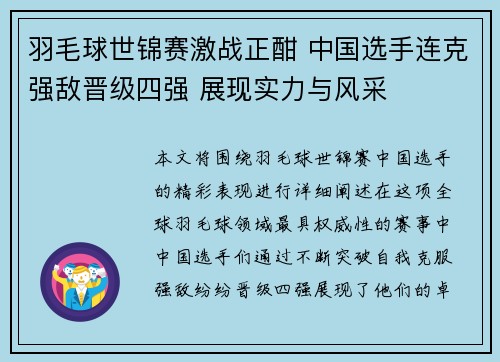 羽毛球世锦赛激战正酣 中国选手连克强敌晋级四强 展现实力与风采

本文将围绕羽毛球世锦赛中国选手的精彩表现进行详细阐述在这项全球羽毛球领域最具权威性的赛事中中国选手们通过不断突破自我克服强敌纷纷晋级四强展现了他们的卓